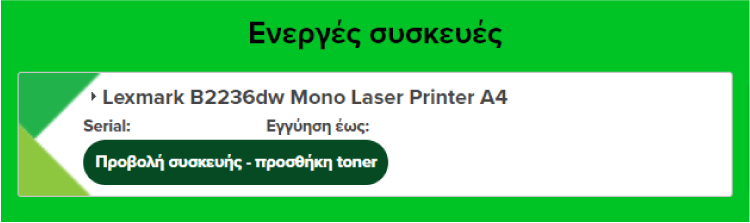 Ενεργές συσκευές

Lexmark B2236dw Mono Laser Printer A4

Serial:

Εγγύηση έως:

Προβολή συσκευής - προσθήκη toner